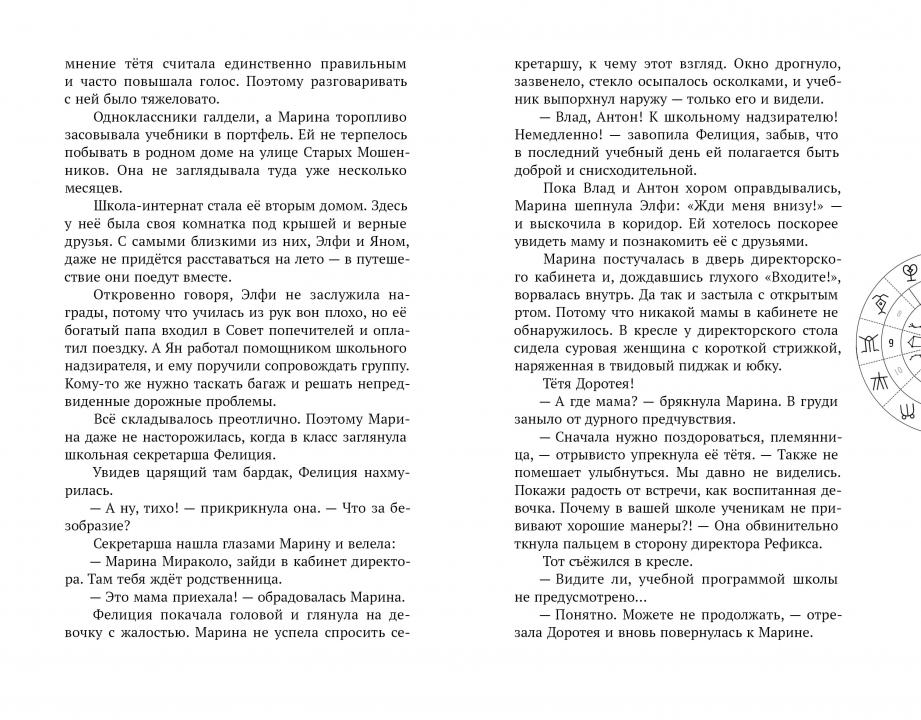 мнение тётя считала единственно правильным и часто повышала голос. Поэтому разговаривать с ней было тяжеловато.

Одноклассники галдели, а Марина торопливо засовывала учебники в портфель. Ей не терпелось побывать в родном доме на улице Старых Мошенников. Она не заглядывала туда уже несколько месяцев.

Школа-интернат стала её вторым домом. Здесь у неё была своя комнатка под крышей и верные друзья. С самыми близкими из них, Элфи и Яном, даже не придётся расставаться на лето — в путешествие они поедут вместе.

Откровенно говоря, Элфи не заслужила награды, потому что училась из рук вон плохо, но её богатый папа входил в Совет попечителей и оплатил поездку. А Ян работал помощником школьного надзирателя, и ему поручили сопровождать группу. Кому-то же нужно таскать багаж и решать непредвиденные дорожные проблемы.

Всё складывалось преотлично. Поэтому Марина даже не насторожилась, когда в класс заглянула школьная секретарша Фелиция.

Увидев царящий там бардак, Фелиция нахмурилась.

— А ну, тихо! — прикрикнула она. — Что за безобразие?

Секретарша нашла глазами Марину и велела:

— Марина Мираколо, зайди в кабинет директора. Там тебя ждёт родственница.

— Это мама приехала! — обрадовалась Марина.

Фелиция покачала головой и глянула на девочку с жалостью. Марина не успела спросить секретаршу, к чему этот взгляд. Окно дрогнуло, зазвенело, стекло осыпалось осколками, и учебник выпорхнул наружу — только его и видели.

— Влад, Антон! К школьному надзирателю! Немедленно! — завопила Фелиция, забыв, что в последний учебный день ей полагается быть доброй и снисходительной.

Пока Влад и Антон хором оправдывались, Марина шепнула Элфи: «Жди меня внизу!» — и выскочила в коридор. Ей хотелось поскорее увидеть маму и познакомить её с друзьями.

Марина постучалась в дверь директорского кабинета и, дождавшись глухого «Входите!», ворвалась внутрь. Да так и застыла с открытым ртом. Потому что никакой мамы в кабинете не обнаружилось. В кресле у директорского стола сидела суровая женщина с короткой стрижкой, наряженная в твидовый пиджак и юбку.

Тётя Доротея!

— А где мама? — брякнула Марина. В груди заныло от дурного предчувствия.

— Сначала нужно поздороваться, племянница, — отрывисто упрекнула её тётя. — Также не помешает улыбнуться. Мы давно не виделись. Покажи радость от встречи, как воспитанная девочка. Почему в вашей школе ученикам не прививают хорошие манеры?! — Она обвинительно ткнула пальцем в сторону директора Рефикса.

Тот съёжился в кресле.

— Видите ли, учебной программой школы не предусмотрено...

— Понятно. Можете не продолжать, — отрезала Доротея и вновь повернулась к Марине.

9
10